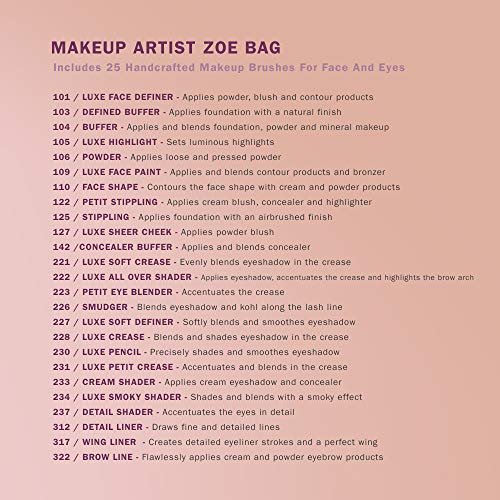 MAKEUP ARTIST ZOE BAG
Includes 25 Handcrafted Makeup Brushes For Face And Eyes

101 / LUXE FACE DEFINER - Applies powder, blush and contour products
103 / DEFINED BUFFER - Applies foundation with a natural finish
104 / BUFFER - Applies and blends foundation, powder and mineral makeup
105 / LUXE HIGHLIGHT - Sets luminous highlights
106 / POWDER - Applies loose and pressed powder
109 / LUXE FACE PAINT - Applies and blends contour products and bronzer
110 / FACE SHAPE - Contours the face shape with cream and powder products
122 / PETIT STIPPLING - Applies cream blush, concealer and highlighter
125 / STIPPLING - Applies foundation with an airbrushed finish
127 / LUXE SHEER CHEEK - Applies powder blush
142 /CONCEALER BUFFER - Applies and blends concealer
221 / LUXE SOFT CREASE - Evenly blends eyeshadow in the crease
222 / LUXE ALL OVER SHADER - Applies eyeshadow, accentuates the crease and highlights the brow arch
223 / PETIT EYE BLENDER - Accentuates the crease
226 / SMUDGER - Blends eyeshadow and kohl along the lash line
227 / LUXE SOFT DEFINER - Softly blends and smoothes eyeshadow
228 / LUXE CREASE - Blends and shades eyeshadow in the crease
230 / LUXE PENCIL - Precisely shades and smoothes eyeshadow
231 / LUXE PETIT CREASE - Accentuates and blends in the crease
233 / CREAM SHADER - Applies cream eyeshadow and concealer
234 / LUXE SMOKY SHADER - Shades and blends with a smoky effect
237 / DETAIL SHADER - Accentuates the eyes in detail
312 / DETAIL LINER - Draws fine and detailed lines
317 / WING LINER - Creates detailed eyeliner strokes and a perfect wing
322 / BROW LINE - Flawlessly applies cream and powder eyebrow products